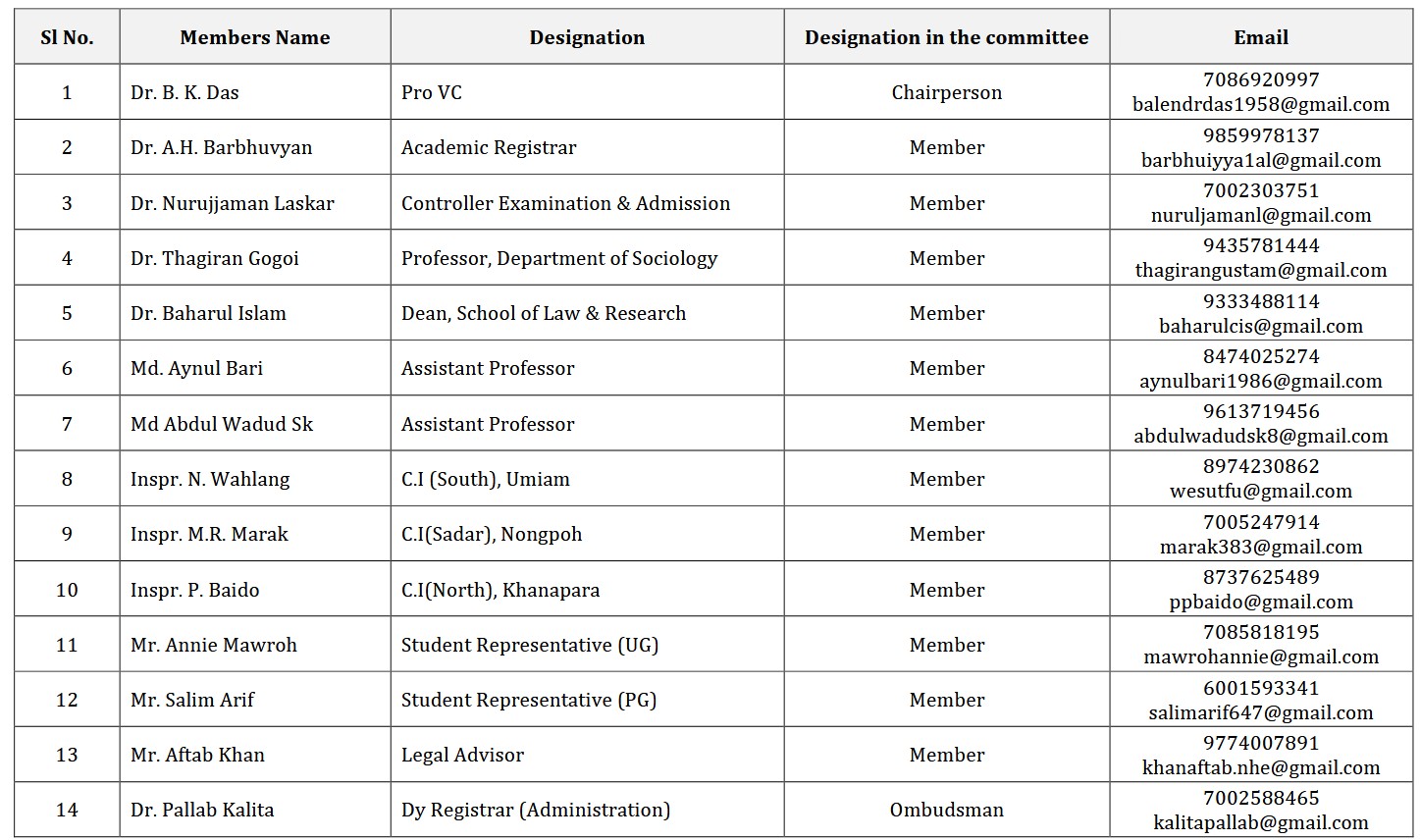 | Sl No. | Members Name | Designation | Designation in the committee | Email |
|---|---|---|---|---|
| 1 | Dr. B. K. Das | Pro VC | Chairperson | 7086920997 balendrdas1958@gmail.com |
| 2 | Dr. A.H. Barbhuvyan | Academic Registrar | Member | 9859978137 barbhuiyya1al@gmail.com |
| 3 | Dr. Nurujjaman Laskar | Controller Examination & Admission | Member | 7002303751 nuruljamanl@gmail.com |
| 4 | Dr. Thagiran Gogoi | Professor, Department of Sociology | Member | 9435781444 thagirangustam@gmail.com |
| 5 | Dr. Baharul Islam | Dean, School of Law & Research | Member | 9333488114 baharulcis@gmail.com |
| 6 | Md. Aynul Bari | Assistant Professor | Member | 8474025274 aynulbari1986@gmail.com |
| 7 | Md Abdul Wadud Sk | Assistant Professor | Member | 9613719456 abdulwadudsk8@gmail.com |
| 8 | Inspr. N. Wahlang | C.I (South), Umiam | Member | 8974230862 wesutfu@gmail.com |
| 9 | Inspr. M.R. Marak | C.I(Sadar), Nongpoh | Member | 7005247914 marak383@gmail.com |
| 10 | Inspr. P. Baido | C.I(North), Khanapara | Member | 8737625489 ppbaido@gmail.com |
| 11 | Mr. Annie Mawroh | Student Representative (UG) | Member | 7085818195 mawrohannie@gmail.com |
| 12 | Mr. Salim Arif | Student Representative (PG) | Member | 6001593341 salimarif647@gmail.com |
| 13 | Mr. Aftab Khan | Legal Advisor | Member | 9774007891 khanaftab.nhe@gmail.com |
| 14 | Dr. Pallab Kalita | Dy Registrar (Administration) | Ombudsman | 7002588465 kalitapallab@gmail.com |